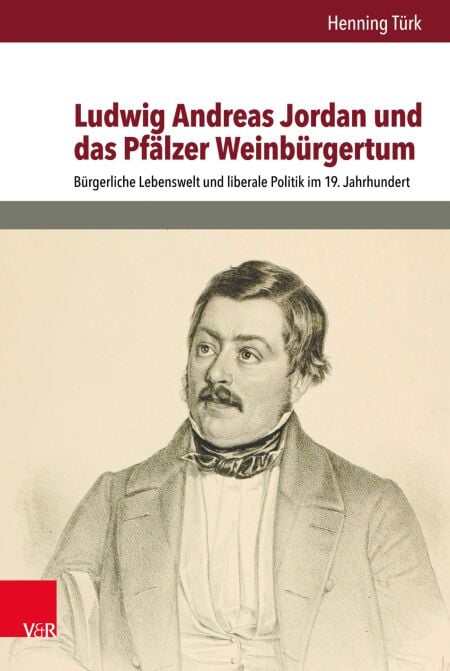 Henning Türk

Ludwig Andreas Jordan und das Pfälzer Weinbürgertum

Bürgerliche Lebenswelt und liberale Politik im 19. Jahrhundert

V&R